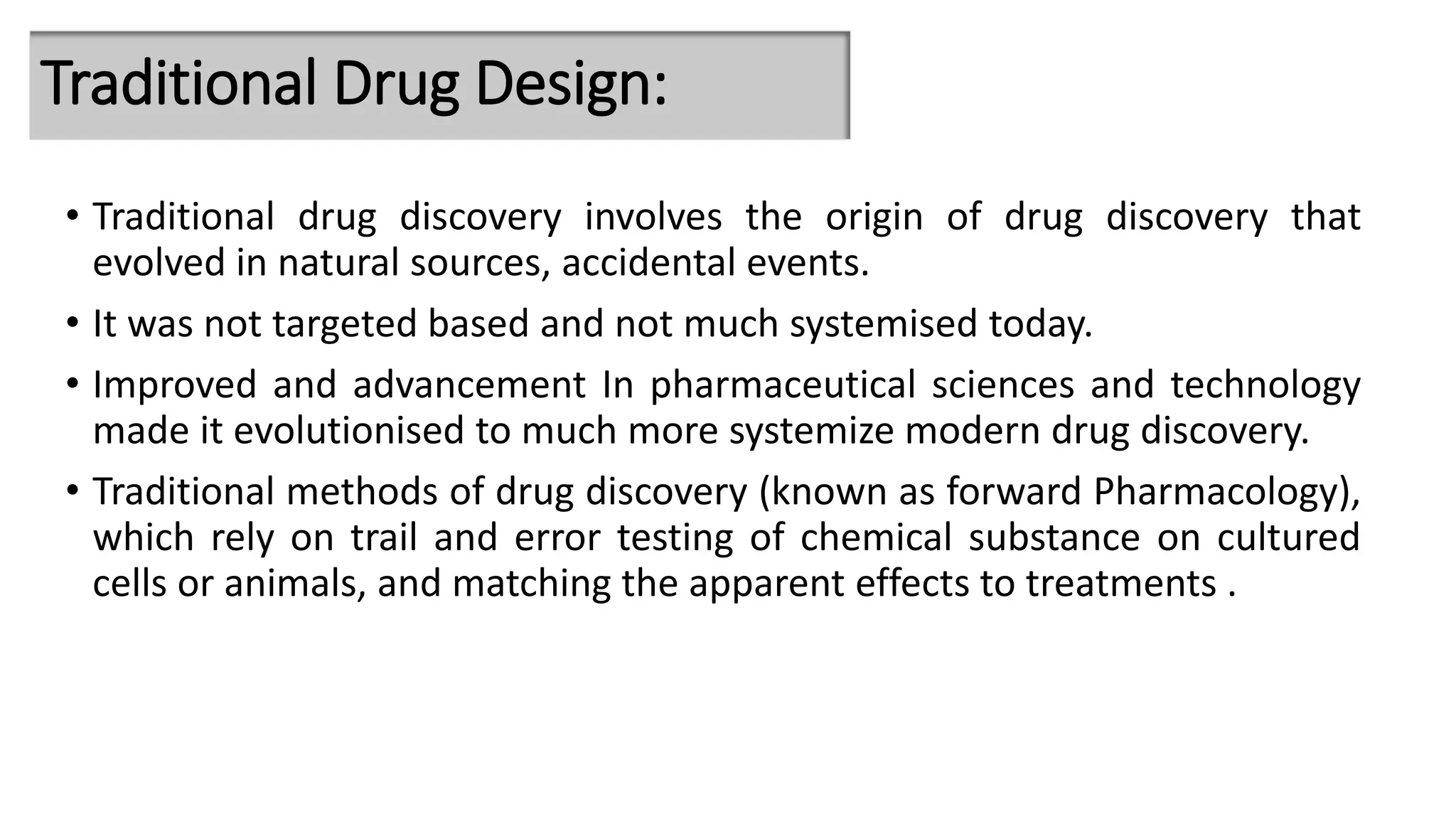 Traditional Drug Design:

• Traditional drug discovery involves the origin of drug discovery that evolved in natural sources, accidental events.

• It was not targeted based and not much systemised today.

• Improved and advancement In pharmaceutical sciences and technology made it evolutionised to much more systemize modern drug discovery.

• Traditional methods of drug discovery (known as forward Pharmacology), which rely on trail and error testing of chemical substance on cultured cells or animals, and matching the apparent effects to treatments .